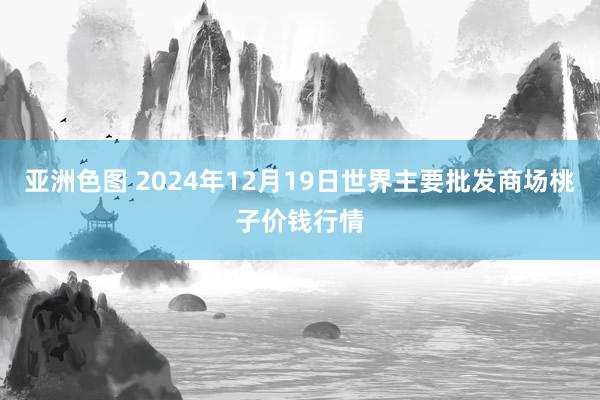 亚洲色图 2024年12月19日世界主要批发商场桃子价钱行情